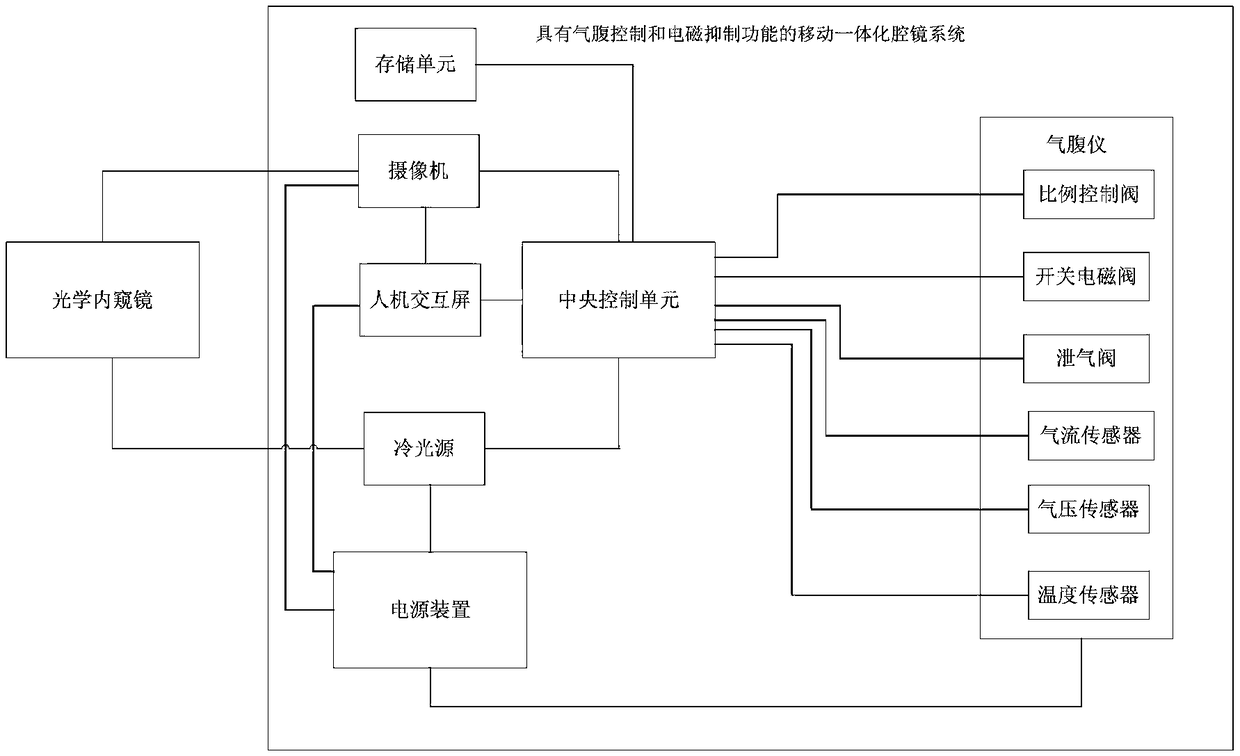 具有气腹控制和电磁抑制功能的移动一体化腔镜系统

存储单元

摄像机

光学内窥镜

人机交互屏

中央控制单元

冷光源

电源装置

气腹仪

比例控制阀

开关电磁阀

泄气阀

气流传感器

气压传感器

温度传感器